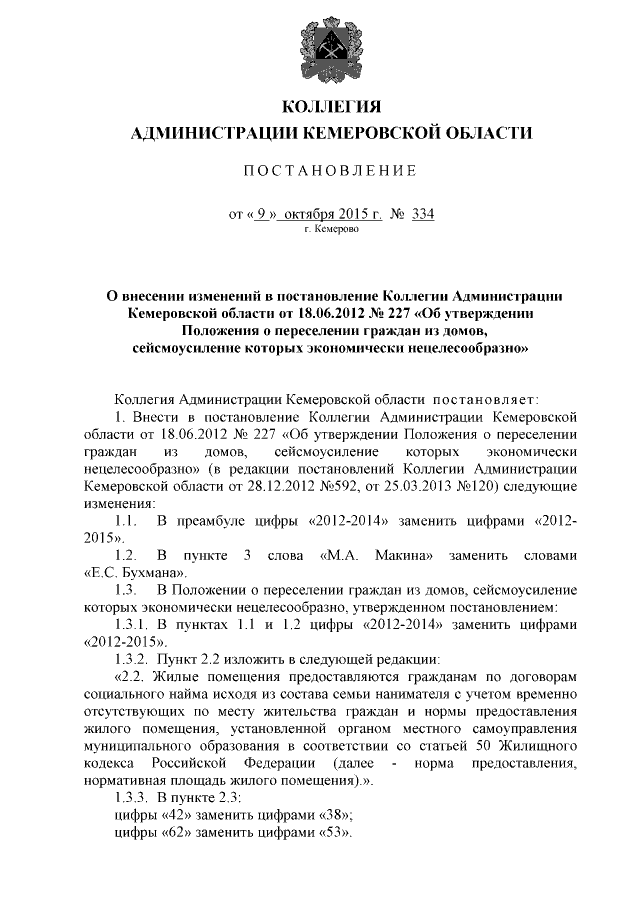 КОЛЛЕГИЯ
АДМИНИСТРАЦИИ КЕМЕРОВСКОЙ ОБЛАСТИ

ПОСТАНОВЛЕНИЕ

от « 9 » октября 2015 г. № 334
г. Кемерово

О внесении изменений в постановление Коллегии Администрации Кемеровской области от 18.06.2012 № 227 «Об утверждении Положения о переселении граждан из домов, сейсмоусиление которых экономически нецелесообразно»

Коллегия Администрации Кемеровской области постановляет:

1. Внести в постановление Коллегии Администрации Кемеровской области от 18.06.2012 № 227 «Об утверждении Положения о переселении граждан из домов, сейсмоусиление которых экономически нецелесообразно» (в редакции постановлений Коллегии Администрации Кемеровской области от 28.12.2012 №592, от 25.03.2013 №120) следующие изменения:

1.1. В преамбуле цифры «2012-2014» заменить цифрами «2012-2015».

1.2. В пункте 3 слова «М.А. Макина» заменить словами «Е.С. Бухмана».

1.3. В Положении о переселении граждан из домов, сейсмоусиление которых экономически нецелесообразно, утвержденном постановлением:

1.3.1. В пунктах 1.1 и 1.2 цифры «2012-2014» заменить цифрами «2012-2015».

1.3.2. Пункт 2.2 изложить в следующей редакции:

«2.2. Жилые помещения предоставляются гражданам по договорам социального найма исходя из состава семьи нанимателя с учетом временно отсутствующих по месту жительства граждан и нормы предоставления жилого помещения, установленной органом местного самоуправления муниципального образования в соответствии со статьей 50 Жилищного кодекса Российской Федерации (далее - норма предоставления, нормативная площадь жилого помещения).».

1.3.3. В пункте 2.3:

цифры «42» заменить цифрами «38»;

цифры «62» заменить цифрами «53».